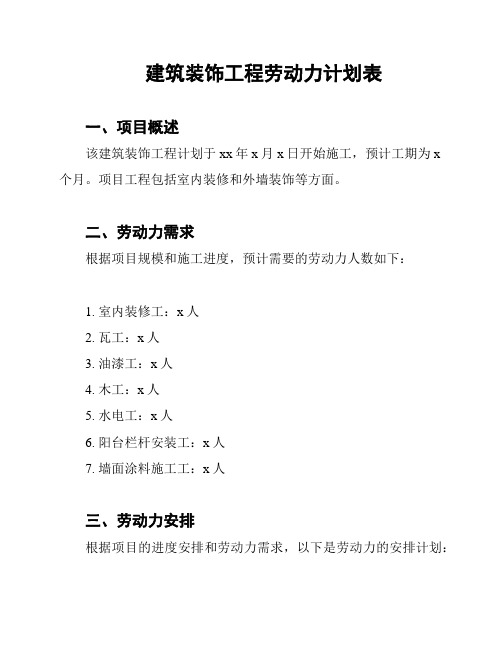 建筑装饰工程劳动力计划表

一、项目概述

该建筑装饰工程计划于 xx 年 x 月 x 日开始施工，预计工期为 x 个月。项目工程包括室内装修和外墙装饰等方面。

二、劳动力需求

根据项目规模和施工进度，预计需要的劳动力人数如下：

1. 室内装修工：x 人
2. 瓦工：x 人
3. 油漆工：x 人
4. 木工：x 人
5. 水电工：x 人
6. 阳台栏杆安装工：x 人
7. 墙面涂料施工工：x 人

三、劳动力安排

根据项目的进度安排和劳动力需求，以下是劳动力的安排计划：